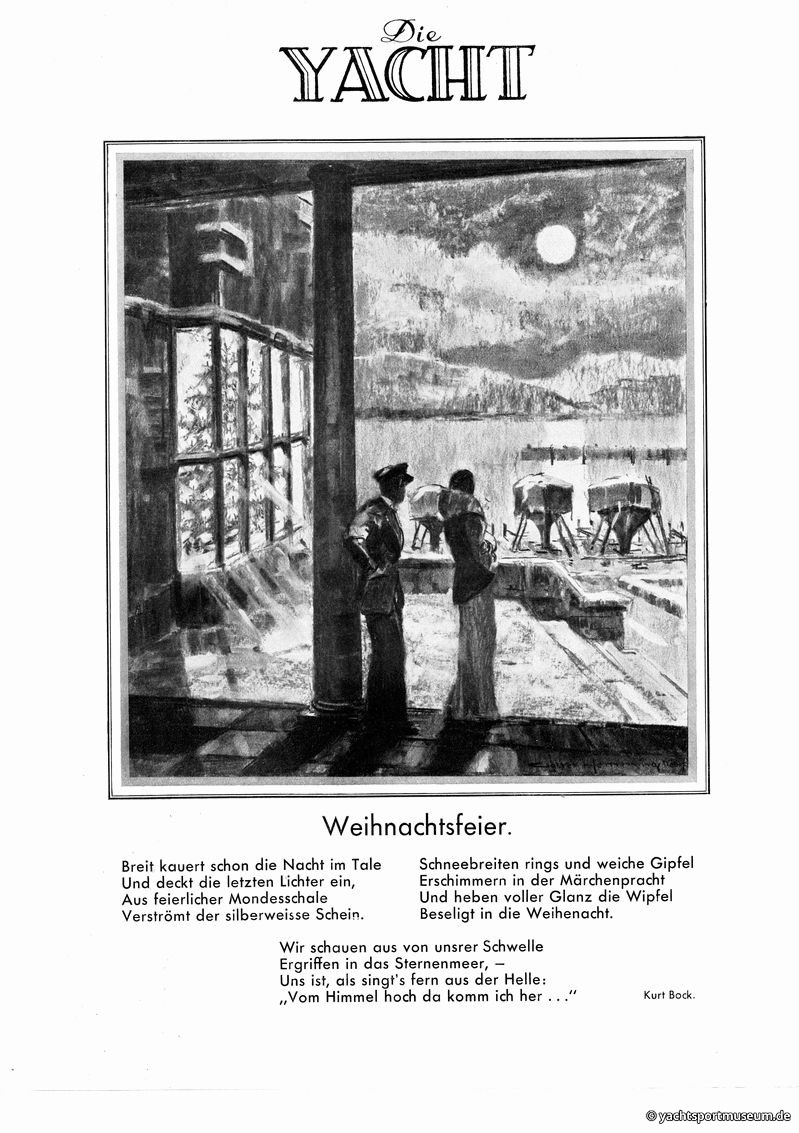 Die
YACHT

Weihnachtsfeier.

Breit kauert schon die Nacht im Tale
Und deckt die letzten Lichter ein,
Aus feierlicher Mondesschale
Verströmt der silberweisse Schein.

Schneebreiten rings und weiche Gipfel
Erschimmern in der Märchenpracht
Und heben voller Glanz die Wipfel
Beseligt in die Weihenacht.

Wir schauen aus von unsrer Schwelle
Ergriffen in das Sternenmeer, –
Uns ist, als singt's fern aus der Helle:
„Vom Himmel hoch da komm ich her . . ."

Kurt Bock.

© yachtsportmuseum.de